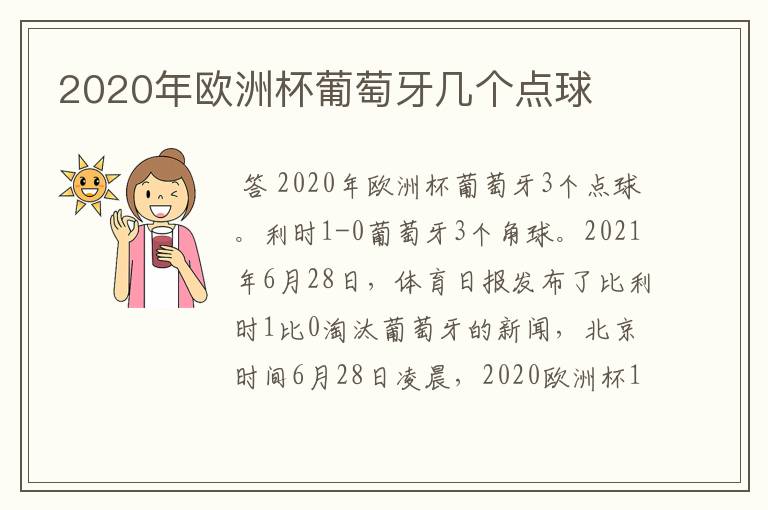 2020年欧洲杯葡萄牙几个点球

答 2020年欧洲杯葡萄牙3个点球。利时1-0葡萄牙3个角球。2021年6月28日，体育日报发布了比利时1比0淘汰葡萄牙的新闻，北京时间6月28日凌晨，2020欧洲杯1